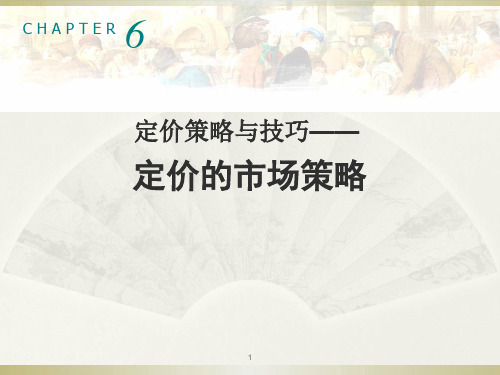 CHAPTER 6

定价策略与技巧——

定价的市场策略

1